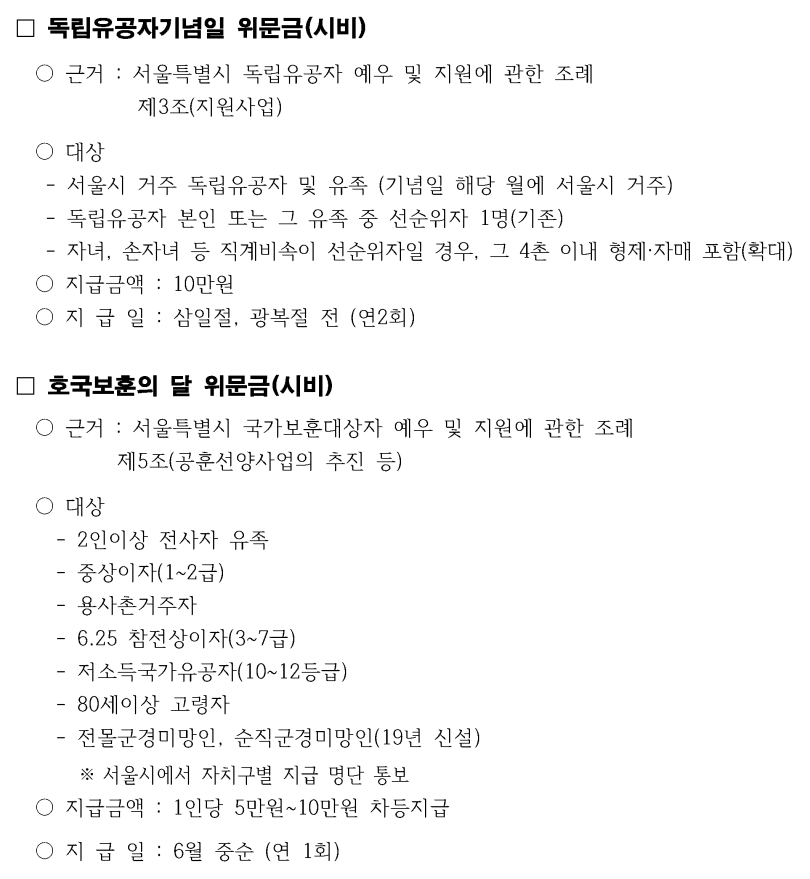 □ 독립유공자기념일 위문금(시비)

○ 근거 : 서울특별시 독립유공자 예우 및 지원에 관한 조례 제3조(지원사업)

○ 대상
- 서울시 거주 독립유공자 및 유족 (기념일 해당 월에 서울시 거주)
- 독립유공자 본인 또는 그 유족 중 선순위자 1명(기존)
- 자녀, 손자녀 등 직계비속이 선순위자일 경우, 그 4촌 이내 형제·자매 포함(확대)
○ 지급금액 : 10만원
○ 지 급 일 : 삼일절, 광복절 전 (연2회)

□ 호국보훈의 달 위문금(시비)

○ 근거 : 서울특별시 국가보훈대상자 예우 및 지원에 관한 조례 제5조(공훈선양사업의 추진 등)

○ 대상
- 2인이상 전사자 유족
- 중상이자(1~2급)
- 용사촌거주자
- 6.25 참전상이자(3~7급)
- 저소득국가유공자(10~12등급)
- 80세이상 고령자
- 전몰군경미망인, 순직군경미망인(19년 신설)
※ 서울시에서 자치구별 지급 명단 통보
○ 지급금액 : 1인당 5만원~10만원 차등지급
○ 지 급 일 : 6월 중순 (연 1회)